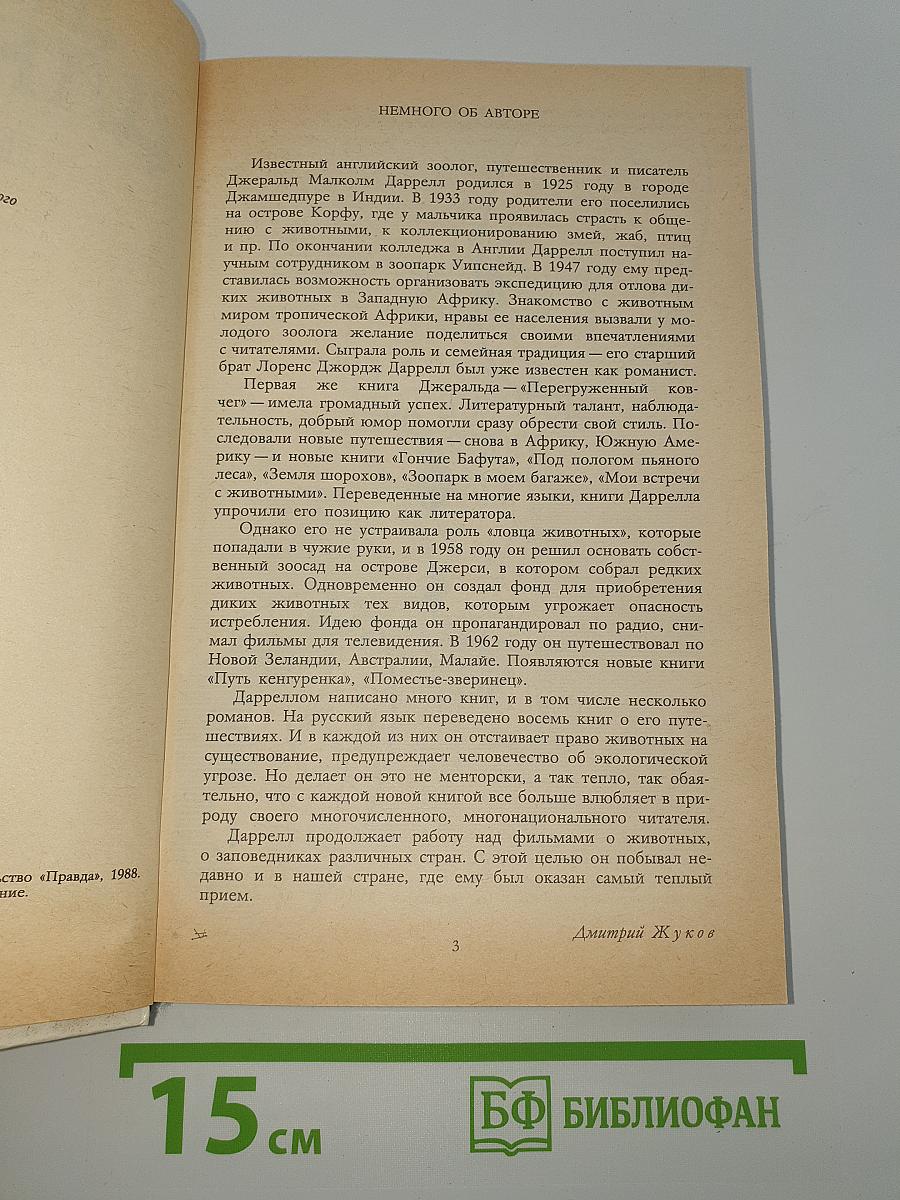 ого

ьство «Правда», 1988.
ние.

НЕМНОГО ОБ АВТОРЕ

Известный английский зоолог, путешественник и писатель Джеральд Малколм Даррелл родился в 1925 году в городе Джамшедпуре в Индии. В 1933 году родители его поселились на острове Корфу, где у мальчика проявилась страсть к общению с животными, к коллекционированию змей, жаб, птиц и пр. По окончании колледжа в Англии Даррелл поступил научным сотрудником в зоопарк Уипснейд. В 1947 году ему представилась возможность организовать экспедицию для отлова диких животных в Западную Африку. Знакомство с животным миром тропической Африки, нравы ее населения вызвали у молодого зоолога желание поделиться своими впечатлениями с читателями. Сыграла роль и семейная традиция — его старший брат Лоренс Джордж Даррелл был уже известен как романист.

Первая же книга Джеральда — «Перегруженный ковчег» — имела громадный успех. Литературный талант, наблюдательность, добрый юмор помогли сразу обрести свой стиль. Последовали новые путешествия — снова в Африку, Южную Америку — и новые книги «Гончие Бафута», «Под пологом пьяного леса», «Земля шорохов», «Зоопарк в моем багаже», «Мои встречи с животными». Переведенные на многие языки, книги Даррелла упрочили его позицию как литератора.

Однако его не устраивала роль «ловца животных», которые попадали в чужие руки, и в 1958 году он решил основать собственный зоосад на острове Джерси, в котором собрал редких животных. Одновременно он создал фонд для приобретения диких животных тех видов, которым угрожает опасность истребления. Идею фонда он пропагандировал по радио, снимал фильмы для телевидения. В 1962 году он путешествовал по Новой Зеландии, Австралии, Малайе. Появляются новые книги «Путь кенгуренка», «Поместье-зверинец».

Дарреллом написано много книг, и в том числе несколько романов. На русский язык переведено восемь книг о его путешествиях. И в каждой из них он отстаивает право животных на существование, предупреждает человечество об экологической угрозе. Но делает он это не менторски, а так тепло, так обаятельно, что с каждой новой книгой все больше влюбляет в природу своего многочисленного, многонационального читателя.

Даррелл продолжает работу над фильмами о животных, о заповедниках различных стран. С этой целью он побывал недавно и в нашей стране, где ему был оказан самый теплый прием.

Дмитрий Жуков

3

15 см

БФ БИБЛИОФАН